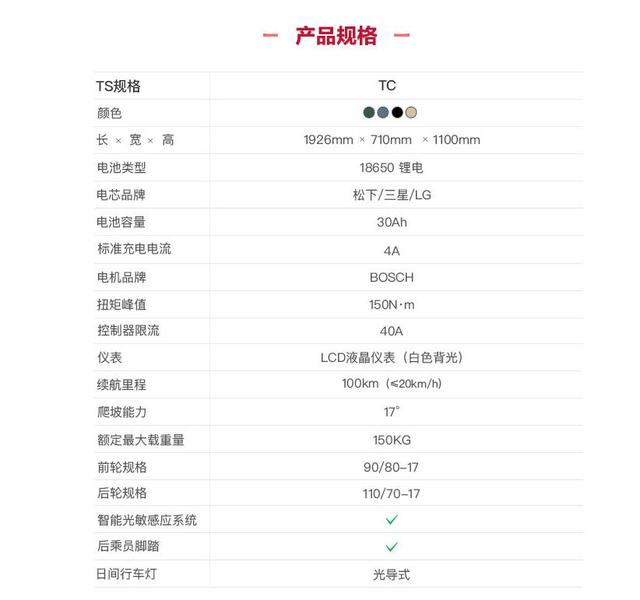 — 产品规格 —

| TS规格 | TC |
|---|---|
| 颜色 | |
| 长 × 宽 × 高 | 1926mm × 710mm × 1100mm |
| 电池类型 | 18650 锂电 |
| 电芯品牌 | 松下/三星/LG |
| 电池容量 | 30Ah |
| 标准充电电流 | 4A |
| 电机品牌 | BOSCH |
| 扭矩峰值 | 150N·m |
| 控制器限流 | 40A |
| 仪表 | LCD液晶仪表（白色背光） |
| 续航里程 | 100km（≤20km/h） |
| 爬坡能力 | 17° |
| 额定最大载重量 | 150KG |
| 前轮规格 | 90/80-17 |
| 后轮规格 | 110/70-17 |
| 智能光敏感应系统 | ✓ |
| 后乘员脚踏 | ✓ |
| 日间行车灯 | 光导式 |